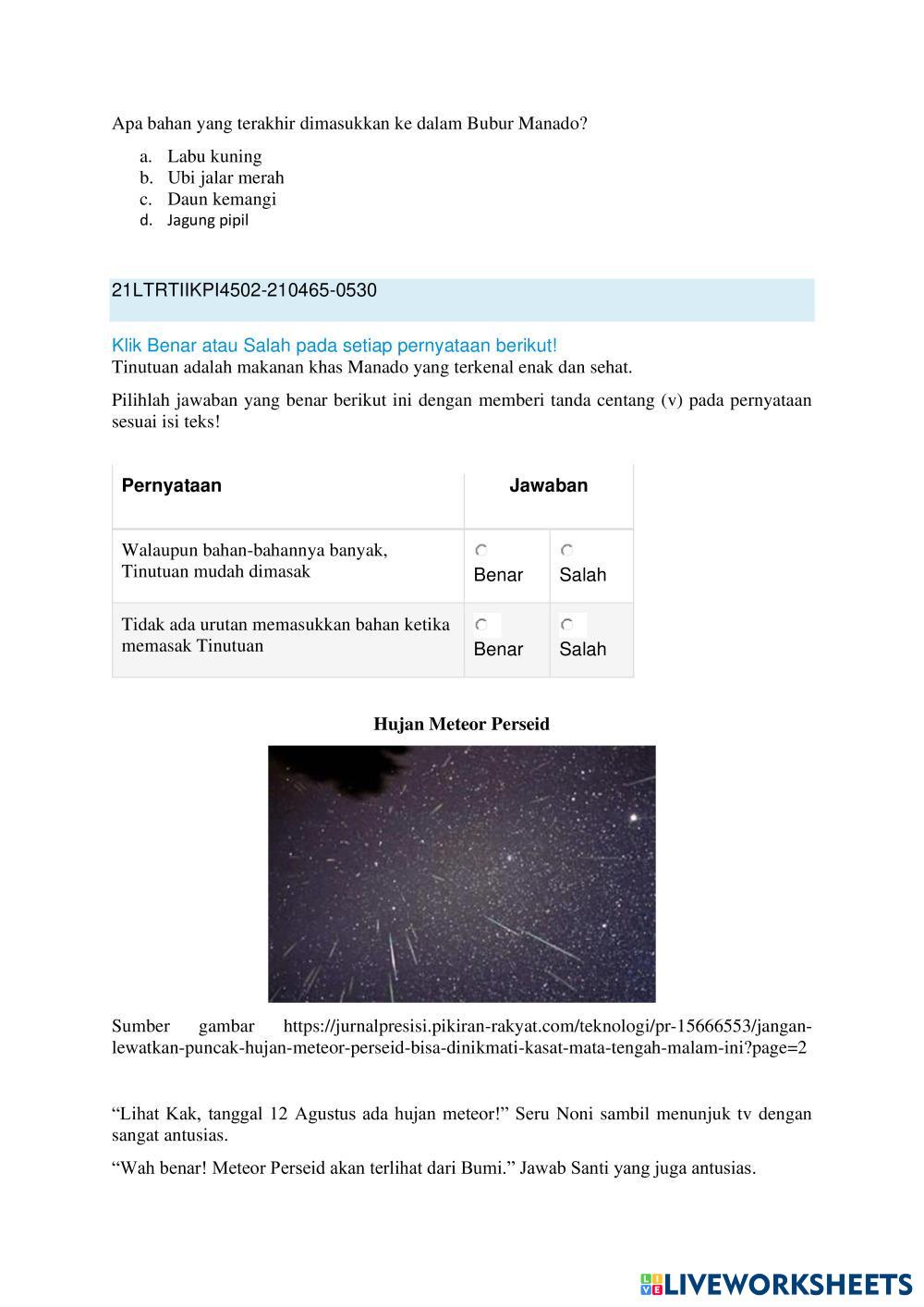 Apa bahan yang terakhir dimasukkan ke dalam Bubur Manado?

a. Labu kuning
b. Ubi jalar merah
c. Daun kemangi
d. Jagung pipil

21LTRTIIKPI4502-210465-0530

Klik Benar atau Salah pada setiap pernyataan berikut!
Tinutuan adalah makanan khas Manado yang terkenal enak dan sehat.

Pilihlah jawaban yang benar berikut ini dengan memberi tanda centang (v) pada pernyataan sesuai isi teks!

| Pernyataan | Jawaban | |
|---|---|---|
| Walaupun bahan-bahannya banyak, Tinutuan mudah dimasak | Benar | Salah |
| Tidak ada urutan memasukkan bahan ketika memasak Tinutuan | Benar | Salah |

Hujan Meteor Perseid

Sumber gambar https://jurnalpresisi.pikiran-rakyat.com/teknologi/pr-15666553/jangan-lewatkan-puncak-hujan-meteor-perseid-bisa-dinikmati-kasat-mata-tengah-malam-ini?page=2

“Lihat Kak, tanggal 12 Agustus ada hujan meteor!” Seru Noni sambil menunjuk tv dengan sangat antusias.

“Wah benar! Meteor Perseid akan terlihat dari Bumi.” Jawab Santi yang juga antusias.

LIVEWORKSHEETS